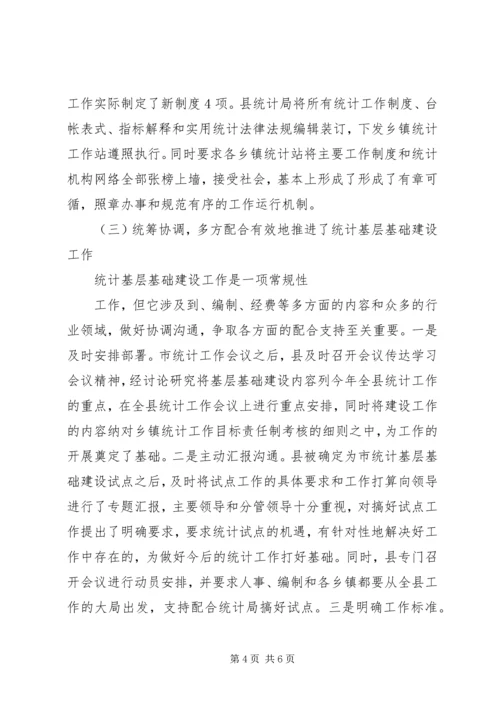 工作实际制定了新制度4项。县统计局将所有统计工作制度、台帐表式、指标解释和实用统计法律法规编辑装订，下发乡镇统计工作站遵照执行。同时要求各乡镇统计站将主要工作制度和统计机构网络全部张榜上墙，接受社会，基本上形成了形成了有章可循，照章办事和规范有序的工作运行机制。

（三）统筹协调，多方配合有效地推进了统计基层基础建设工作

统计基层基础建设工作是一项常规性

工作，但它涉及到、编制、经费等多方面的内容和众多的行业领域，做好协调沟通，争取各方面的配合支持至关重要。一是及时安排部署。市统计工作会议之后，县及时召开会议传达学习会议精神，经讨论研究将基层基础建设内容列今年全县统计工作的重点，在全县统计工作会议上进行重点安排，同时将建设工作的内容纳对乡镇统计工作目标责任制考核的细则之中，为工作的开展奠定了基础。二是主动汇报沟通。县被确定为市统计基层基础建设试点之后，及时将试点工作的具体要求和工作打算向领导进行了专题汇报，主要领导和分管领导十分重视，对搞好试点工作提出了明确要求，要求统计试点的机遇，有针对性地解决好工作中存在的，为做好今后的统计工作打好基础。同时，县专门召开会议进行动员安排，并要求人事、编制和各乡镇都要从全县工作的大局出发，支持配合统计局搞好试点。三是明确工作标准。

第4页 共6页